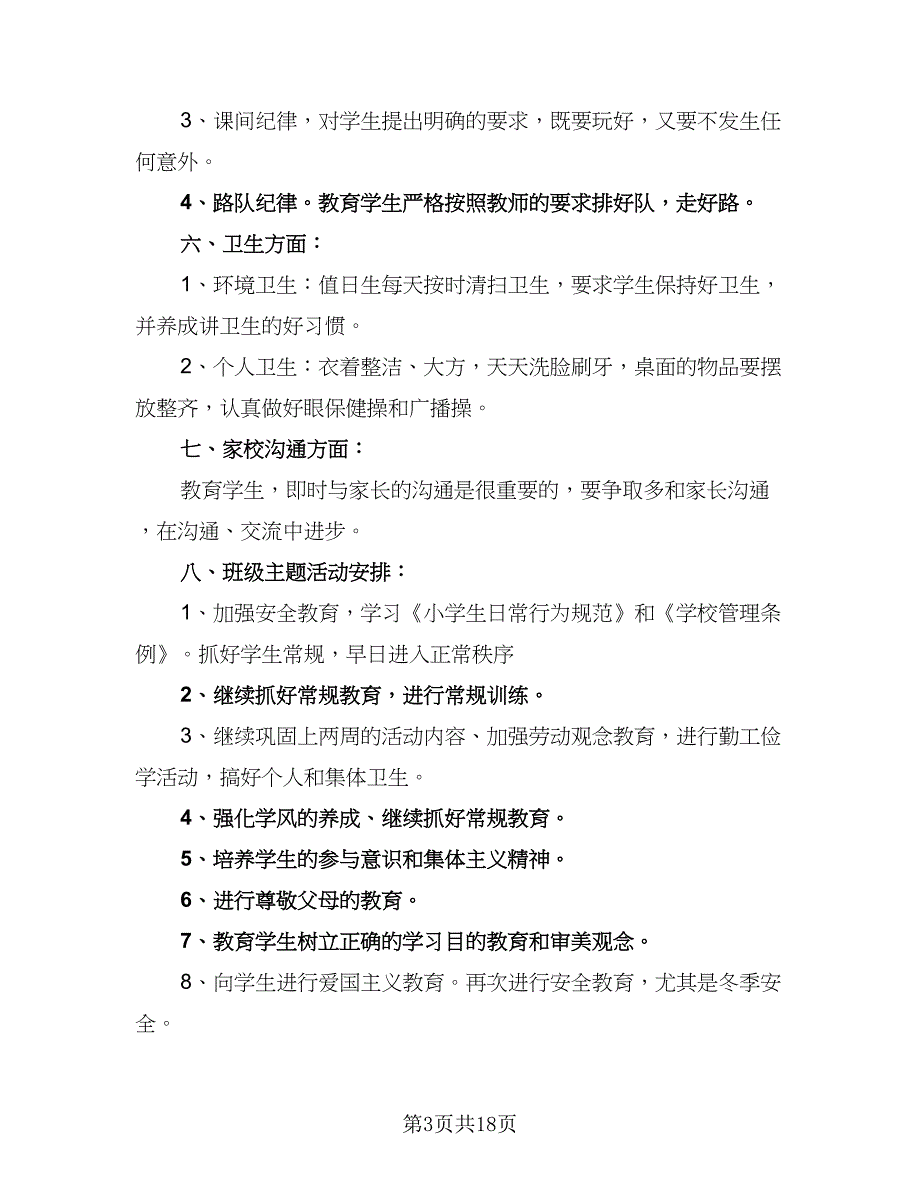 3、课间纪律，对学生提出明确的要求，既要玩好，又要不发生任何意外。

4、路队纪律。教育学生严格按照教师的要求排好队，走好路。

六、卫生方面：

1、环境卫生：值日生每天按时清扫卫生，要求学生保持好卫生，并养成讲卫生的好习惯。

2、个人卫生：衣着整洁、大方，天天洗脸刷牙，桌面的物品要摆放整齐，认真做好眼保健操和广播操。

七、家校沟通方面：

教育学生，即时与家长的沟通是很重要的，要争取多和家长沟通，在沟通、交流中进步。

八、班级主题活动安排：

1、加强安全教育，学习《小学生日常行为规范》和《学校管理条例》。抓好学生常规，早日进入正常秩序

2、继续抓好常规教育，进行常规训练。

3、继续巩固上两周的活动内容、加强劳动观念教育，进行勤工俭学活动，搞好个人和集体卫生。

4、强化学风的养成、继续抓好常规教育。

5、培养学生的参与意识和集体主义精神。

6、进行尊敬父母的教育。

7、教育学生树立正确的学习目的教育和审美观念。

8、向学生进行爱国主义教育。再次进行安全教育，尤其是冬季安全。

第3页共18页